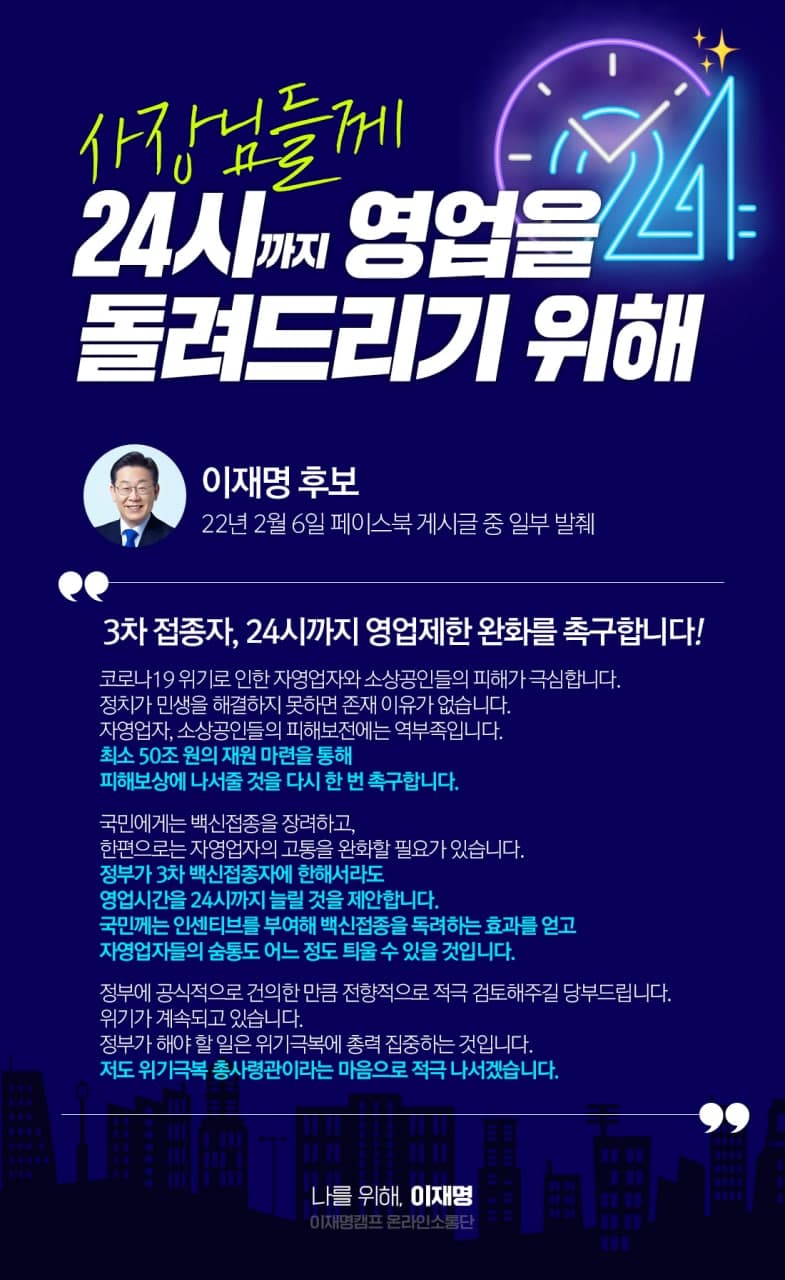 사장님들께

24시까지 영업을 돌려드리기 위해

24

이재명 후보

22년 2월 6일 페이스북 게시글 중 일부 발췌

3차 접종자, 24시까지 영업제한 완화를 촉구합니다!

코로나19 위기로 인한 자영업자와 소상공인들의 피해가 극심합니다.
정치가 민생을 해결하지 못하면 존재 이유가 없습니다.
자영업자, 소상공인들의 피해보전에는 역부족입니다.
최소 50조 원의 재원 마련을 통해
피해보상에 나서줄 것을 다시 한 번 촉구합니다.

국민에게는 백신접종을 장려하고,
한편으로는 자영업자의 고통을 완화할 필요가 있습니다.
정부가 3차 백신접종자에 한해서라도
영업시간을 24시까지 늘릴 것을 제안합니다.
국민께는 인센티브를 부여해 백신접종을 독려하는 효과를 얻고
자영업자들의 숨통도 어느 정도 틔울 수 있을 것입니다.

정부에 공식적으로 건의한 만큼 전향적으로 적극 검토해주길 당부드립니다.
위기가 계속되고 있습니다.
정부가 해야 할 일은 위기극복에 총력 집중하는 것입니다.
저도 위기극복 총사령관이라는 마음으로 적극 나서겠습니다.

나를 위해, 이재명
이재명캠프 온라인소통단